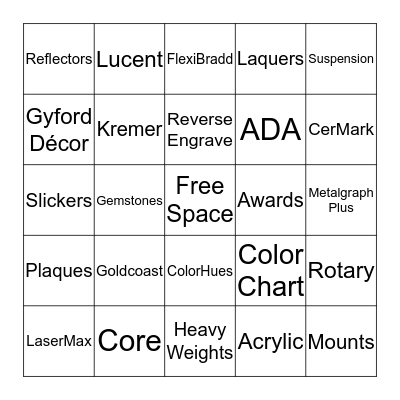 | Reflectors | Lucent | FlexiBradd | Laquers | Suspension |
|---|---|---|---|---|
| Gyford Décor | Kremer | Reverse Engrave | ADA | CerMark |
| Slickers | Gemstones | Free Space | Awards | Metalgraph Plus |
| Plaques | Goldcoast | ColorHues | Color Chart | Rotary |
| LaserMax | Core | Heavy Weights | Acrylic | Mounts |